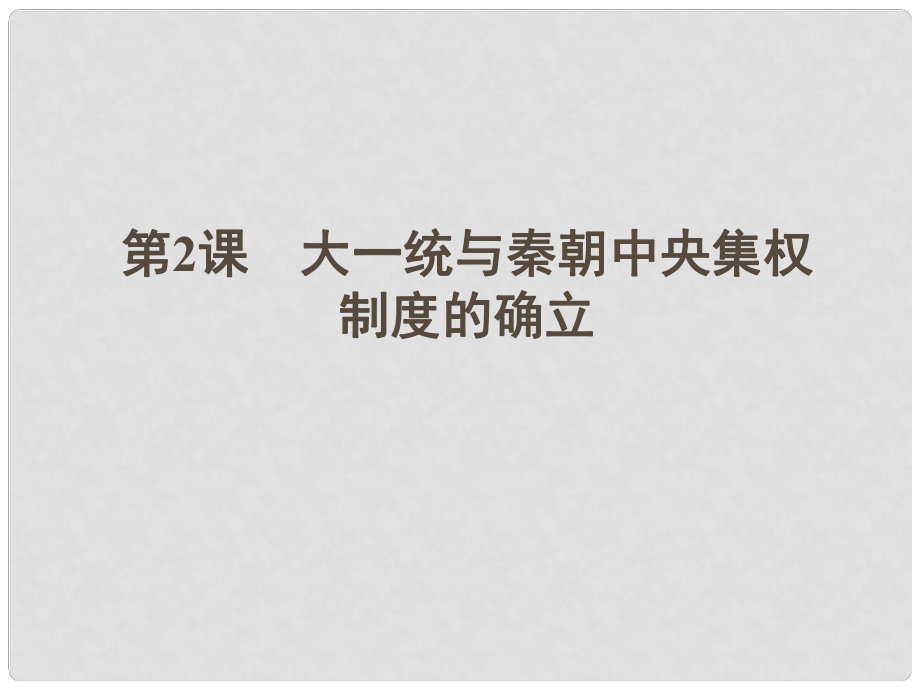 第2课　大一统与秦朝中央集权制度的确立